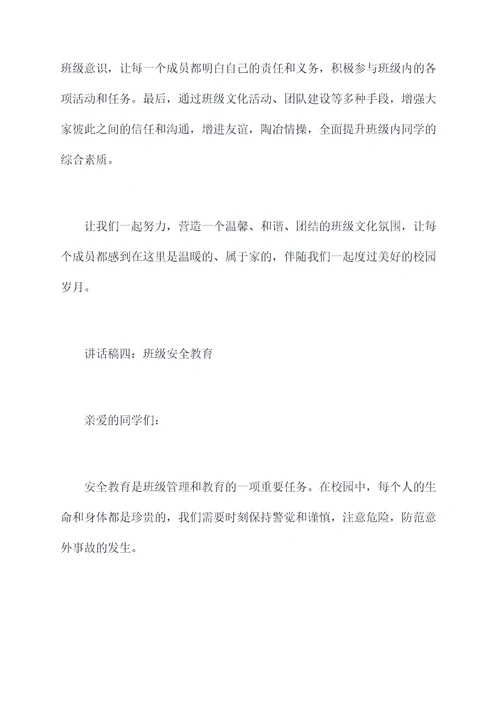 班级意识，让每一个成员都明白自己的责任和义务，积极参与班级内的各项活动和任务。最后，通过班级文化活动、团队建设等多种手段，增强大家彼此之间的信任和沟通，增进友谊，陶冶情操，全面提升班级内同学的综合素质。

让我们一起努力，营造一个温馨、和谐、团结的班级文化氛围，让每个成员都感到在这里是温暖的、属于家的，伴随我们一起度过美好的校园岁月。

讲话稿四：班级安全教育

亲爱的同学们：

安全教育是班级管理和教育的一项重要任务。在校园中，每个人的生命和身体都是珍贵的，我们需要时刻保持警觉和谨慎，注意危险，防范意外事故的发生。